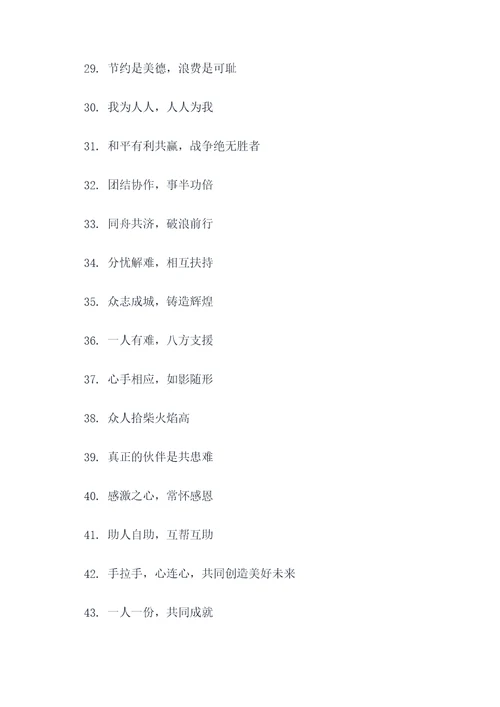 29. 节约是美德，浪费是可耻

30. 我为人人，人人为我

31. 和平有利共赢，战争绝无胜者

32. 团结协作，事半功倍

33. 同舟共济，破浪前行

34. 分忧解难，相互扶持

35. 众志成城，铸造辉煌

36. 一人有难，八方支援

37. 心手相应，如影随形

38. 众人拾柴火焰高

39. 真正的伙伴是共患难

40. 感激之心，常怀感恩

41. 助人自助，互帮互助

42. 手拉手，心连心，共同创造美好未来

43. 一人一份，共同成就